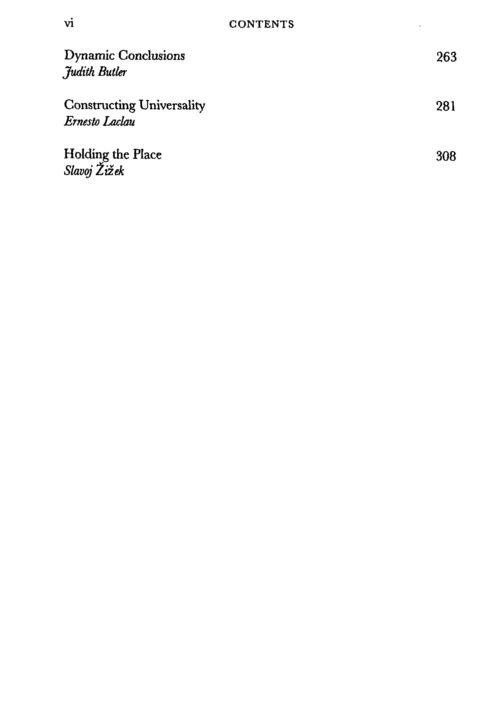 vi CONTENTS

Dynamic Conclusions 263
Judith Butler

Constructing Universality 281
Ernesto Laclau

Holding the Place 308
Slavoj Žižek